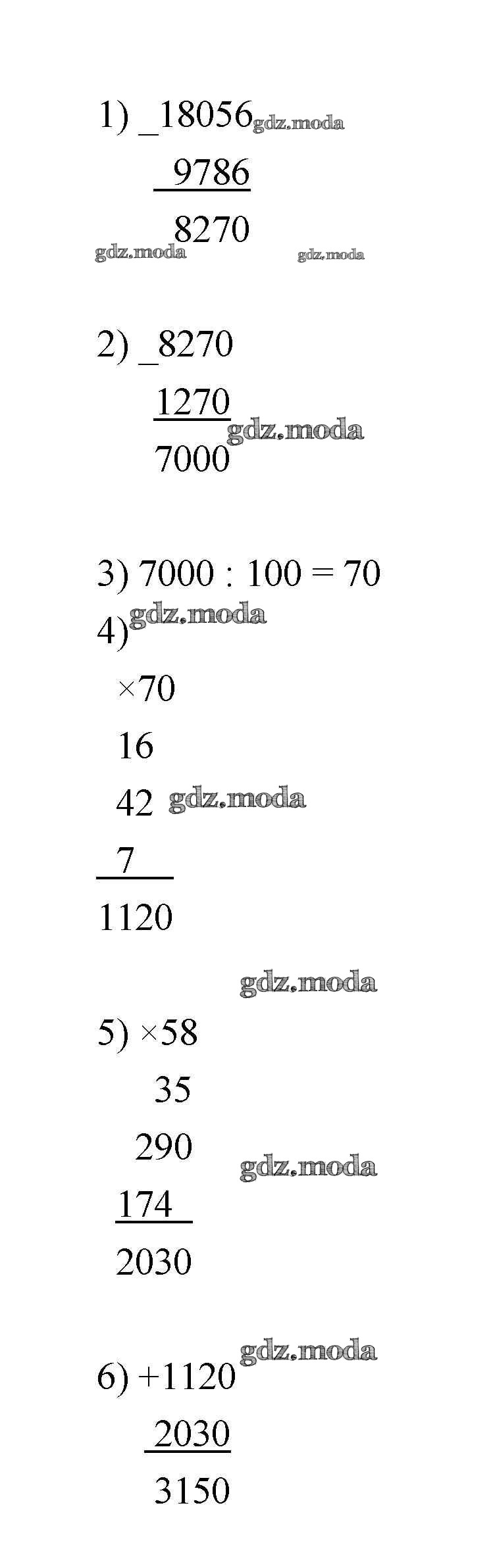 1) _18056
9786
8270

2) _8270
1270
7000

3) 7000 : 100 = 70
4)
×70
16
42
7
1120

5) ×58
35
290
174
2030

6) +1120
2030
3150

gdz.moda